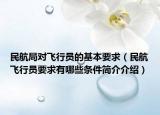 民航局对飞行员的基本要求（民航飞行员要求有哪些条件简介介绍）